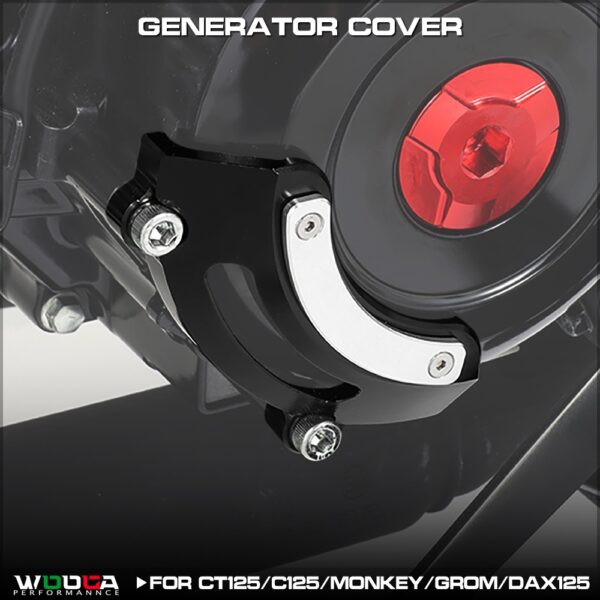 GENERATOR COVER

WOOGA
PERFORMANNCE

FOR CT125/C125/MONKEY/GROM/DAX125